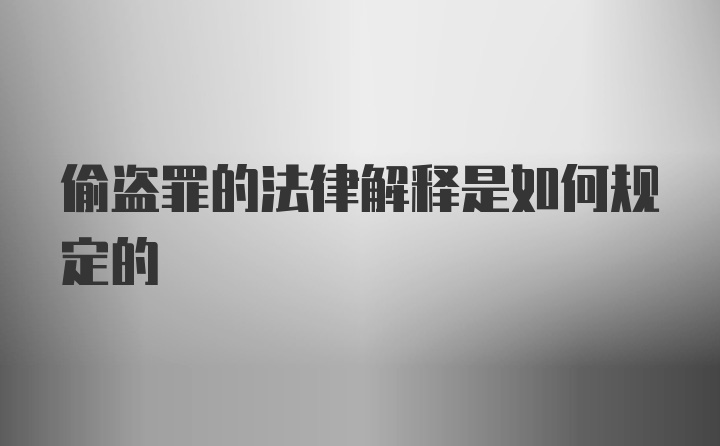 偷盗罪的法律解释是如何规定的